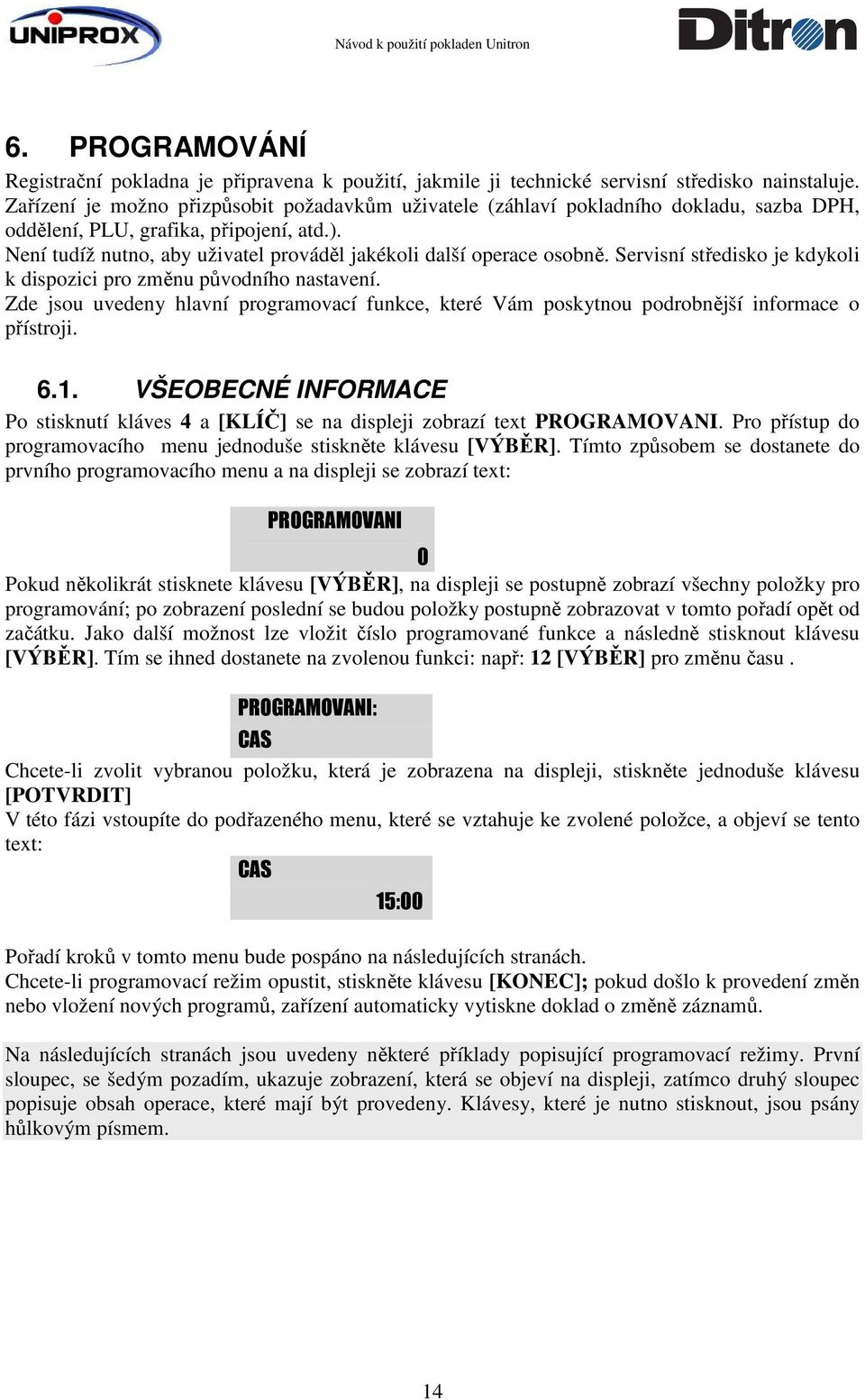 UNIPROX

Návod k použití pokladen Unitron

Ditron

6. PROGRAMOVÁNÍ

Registrační pokladna je připravena k použití, jakmile ji technické servisní středisko nainstaluje. Zařízení je možno přizpůsobit požadavkům uživatele (záhlaví pokladního dokladu, sazba DPH, oddělení, PLU, grafika, připojení, atd.).
Není tudíž nutno, aby uživatel prováděl jakékoli další operace osobně. Servisní středisko je kdykoli k dispozici pro změnu původního nastavení.
Zde jsou uvedeny hlavní programovací funkce, které Vám poskytnou podrobnější informace o přístroji.

6.1. VŠEOBECNÉ INFORMACE

Po stisknutí kláves 4 a [KLÍČ] se na displeji zobrazí text PROGRAMOVANI. Pro přístup do programovacího menu jednoduše stiskněte klávesu [VÝBĚR]. Tímto způsobem se dostanete do prvního programovacího menu a na displeji se zobrazí text:

PROGRAMOVANI
0

Pokud několikrát stisknete klávesu [VÝBĚR], na displeji se postupně zobrazí všechny položky pro programování; po zobrazení poslední se budou položky postupně zobrazovat v tomto pořadí opět od začátku. Jako další možnost lze vložit číslo programované funkce a následně stisknout klávesu [VÝBĚR]. Tím se ihned dostanete na zvolenou funkci: např: 12 [VÝBĚR] pro změnu času .

PROGRAMOVANI:
CAS

Chcete-li zvolit vybranou položku, která je zobrazena na displeji, stiskněte jednoduše klávesu [POTVRDIT]
V této fázi vstoupíte do podřazeného menu, které se vztahuje ke zvolené položce, a objeví se tento text:

CAS
15:00

Pořadí kroků v tomto menu bude pospáno na následujících stranách.
Chcete-li programovací režim opustit, stiskněte klávesu [KONEC]; pokud došlo k provedení změn nebo vložení nových programů, zařízení automaticky vytiskne doklad o změně záznamů.

Na následujících stranách jsou uvedeny některé příklady popisující programovací režimy. První sloupec, se šedým pozadím, ukazuje zobrazení, která se objeví na displeji, zatímco druhý sloupec popisuje obsah operace, které mají být provedeny. Klávesy, které je nutno stisknout, jsou psány hůlkovým písmem.

14